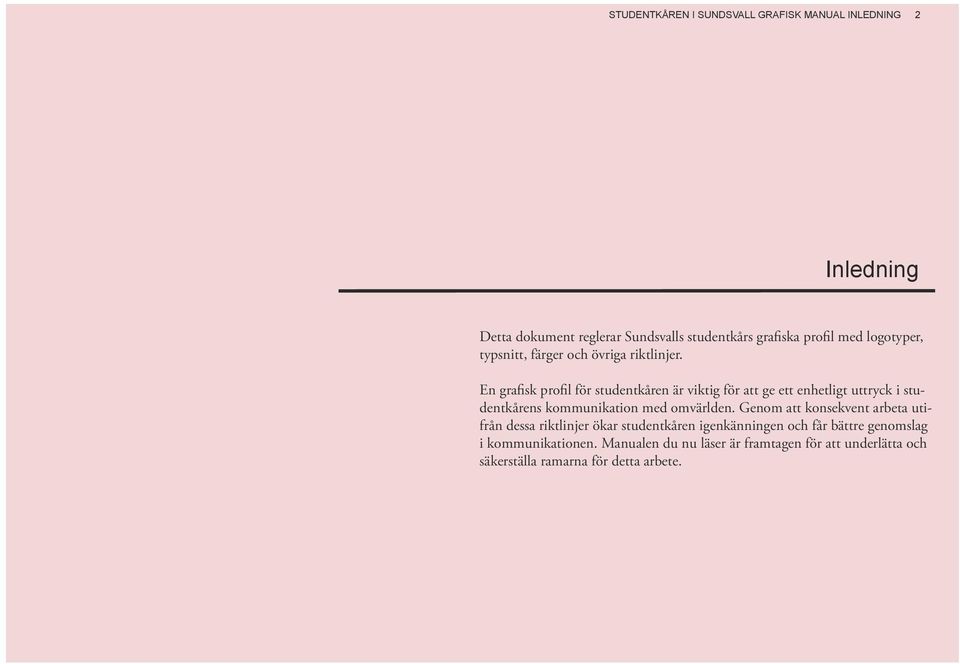 STUDENTKÅREN I SUNDSVALL GRAFISK MANUAL INLEDNING 2

Inledning

Detta dokument reglerar Sundsvalls studentkårs grafiska profil med logotyper, typsnitt, färger och övriga riktlinjer.

En grafisk profil för studentkåren är viktig för att ge ett enhetligt uttryck i studentkårens kommunikation med omvärlden. Genom att konsekvent arbeta utifrån dessa riktlinjer ökar studentkåren igenkänningen och får bättre genomslag i kommunikationen. Manualen du nu läser är framtagen för att underlätta och säkerställa ramarna för detta arbete.